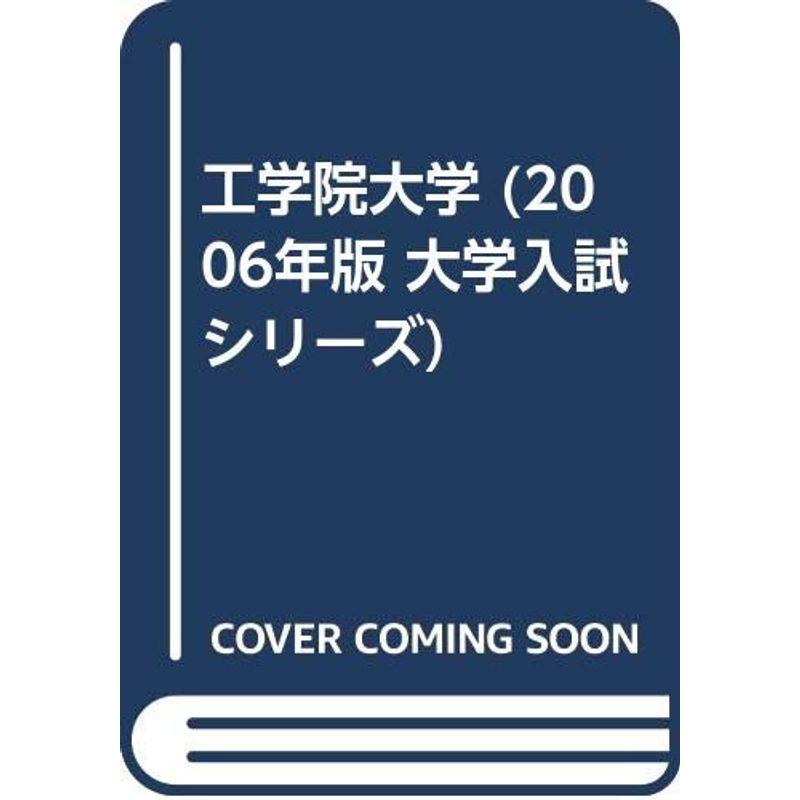 工学院大学 (2006年版 大学入試シリーズ)

COVER COMING SOON